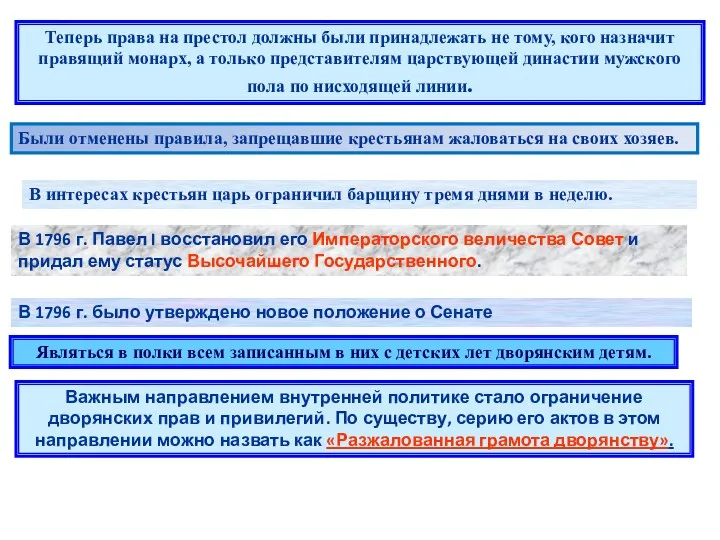 Теперь права на престол должны были принадлежать не тому, кого назначит правящий монарх, а только представителям царствующей династии мужского пола по нисходящей линии.

Были отменены правила, запрещавшие крестьянам жаловаться на своих хозяев.

В интересах крестьян царь ограничил барщину тремя днями в неделю.

В 1796 г. Павел I восстановил его Императорского величества Совет и придал ему статус Высочайшего Государственного.

В 1796 г. было утверждено новое положение о Сенате

Являться в полки всем записанным в них с детских лет дворянским детям.

Важным направлением внутренней политике стало ограничение дворянских прав и привилегий. По существу, серию его актов в этом направлении можно назвать как «Разжалованная грамота дворянству».